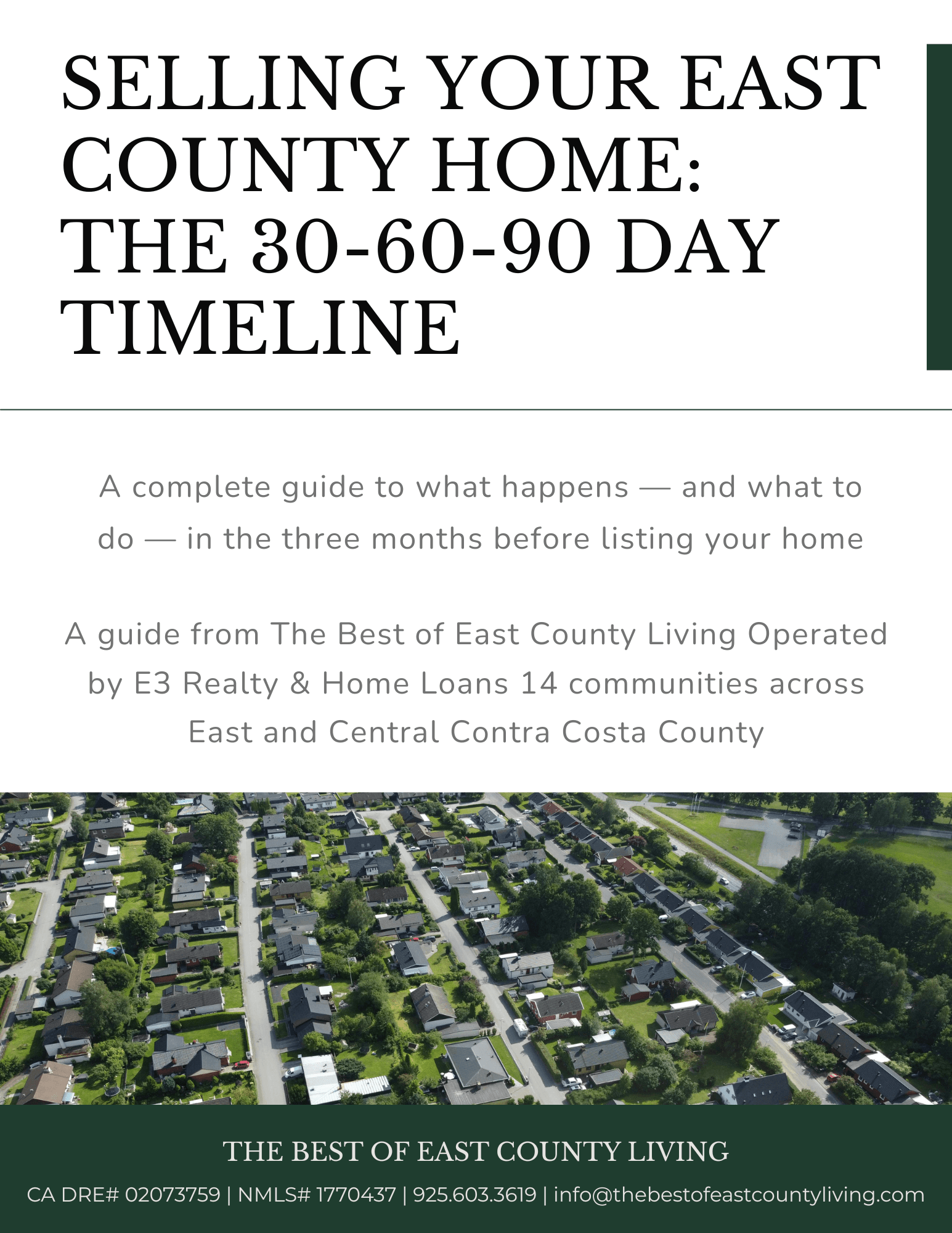 SELLING YOUR EAST COUNTY HOME: THE 30-60-90 DAY TIMELINE

A complete guide to what happens — and what to do — in the three months before listing your home

A guide from The Best of East County Living Operated by E3 Realty & Home Loans 14 communities across East and Central Contra Costa County

THE BEST OF EAST COUNTY LIVING

CA DRE# 02073759 | NMLS# 1770437 | 925.603.3619 | info@thebestofeastcountyliving.com